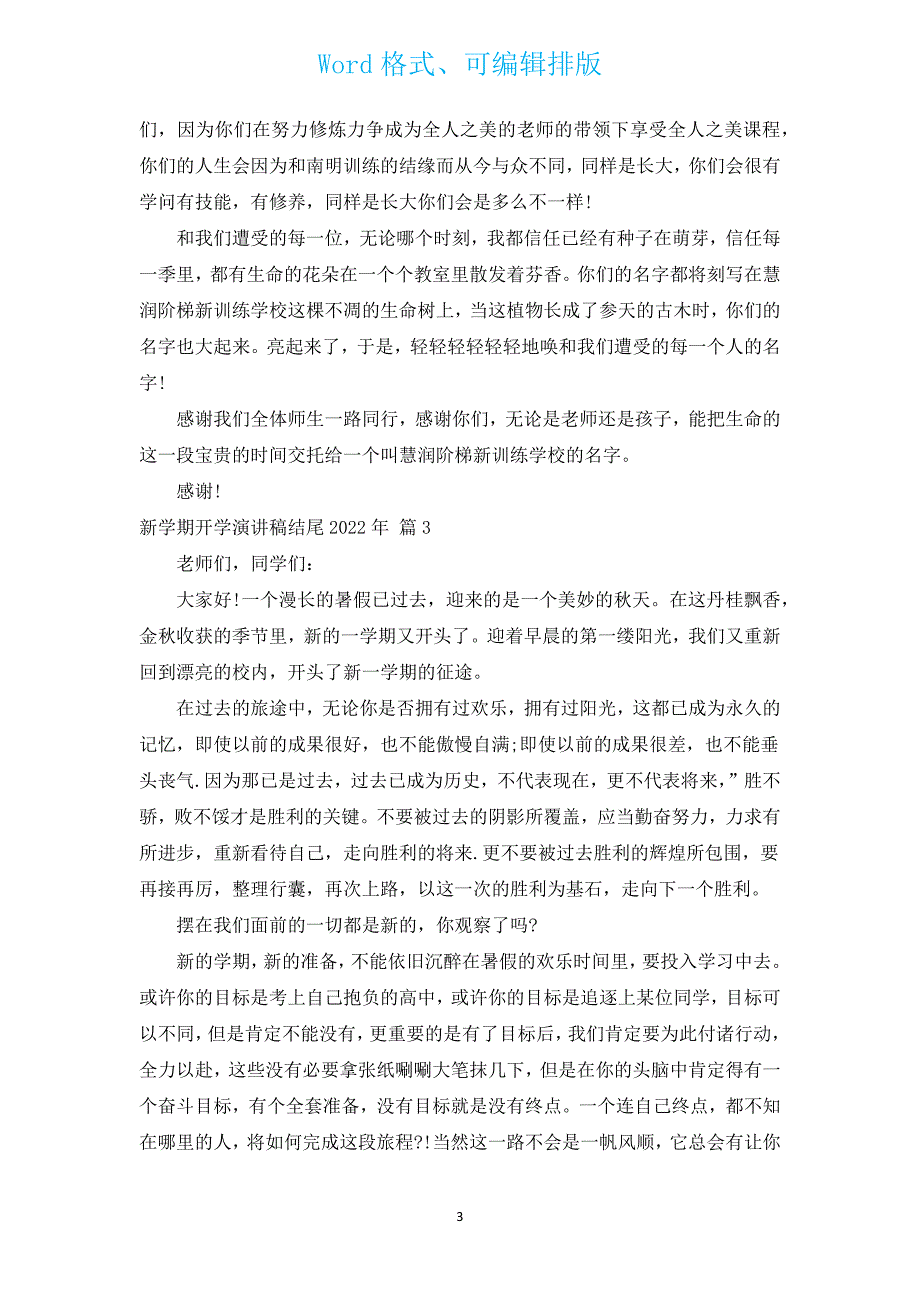 Word 格式、可编辑排版

们，因为你们在努力修炼力争成为全人之美的老师的带领下享受全人之美课程，你们的人生会因为和南明训练的结缘而从今与众不同，同样是长大，你们会很有学问有技能，有修养，同样是长大你们会是多么不一样!

和我们遭受的每一位，无论哪个时刻，我都信任已经有种子在萌芽，信任每一季里，都有生命的花朵在一个个教室里散发着芬香。你们的名字都将刻写在慧润阶梯新训练学校这棵不凋的生命树上，当这植物长成了参天的古木时，你们的名字也大起来。亮起来了，于是，轻轻轻轻轻轻地唤和我们遭受的每一个人的名字!

感谢我们全体师生一路同行，感谢你们，无论是老师还是孩子，能把生命的这一段宝贵的时间交托给一个叫慧润阶梯新训练学校的名字。

感谢!

新学期开学演讲稿结尾 2022 年 篇 3

老师们，同学们:

大家好!一个漫长的暑假已过去，迎来的是一个美妙的秋天。在这丹桂飘香，金秋收获的季节里，新的一学期又开头了。迎着早晨的第一缕阳光，我们又重新回到漂亮的校内，开头了新一学期的征途。

在过去的旅途中，无论你是否拥有过欢乐，拥有过阳光，这都已成为永久的记忆，即使以前的成果很好，也不能傲慢自满;即使以前的成果很差，也不能垂头丧气.因为那已是过去，过去已成为历史，不代表现在，更不代表将来，”胜不骄，败不馁才是胜利的关键。不要被过去的阴影所覆盖，应当勤奋努力，力求有所进步，重新看待自己，走向胜利的将来.更不要被过去胜利的辉煌所包围，要再接再厉，整理行囊，再次上路，以这一次的胜利为基石，走向下一个胜利。

摆在我们面前的一切都是新的，你观察了吗?

新的学期，新的准备，不能依旧沉醉在暑假的欢乐时间里，要投入学习中去。或许你的目标是考上自己抱负的高中，或许你的目标是追逐上某位同学，目标可以不同，但是肯定不能没有，更重要的是有了目标后，我们肯定要为此付诸行动，全力以赴，这些没有必要拿张纸唰唰大笔抹几下，但是在你的头脑中肯定得有一个奋斗目标，有个全套准备，没有目标就是没有终点。一个连自己终点，都不知在哪里的人，将如何完成这段旅程?!当然这一路不会是一帆风顺，它总会有让你

3